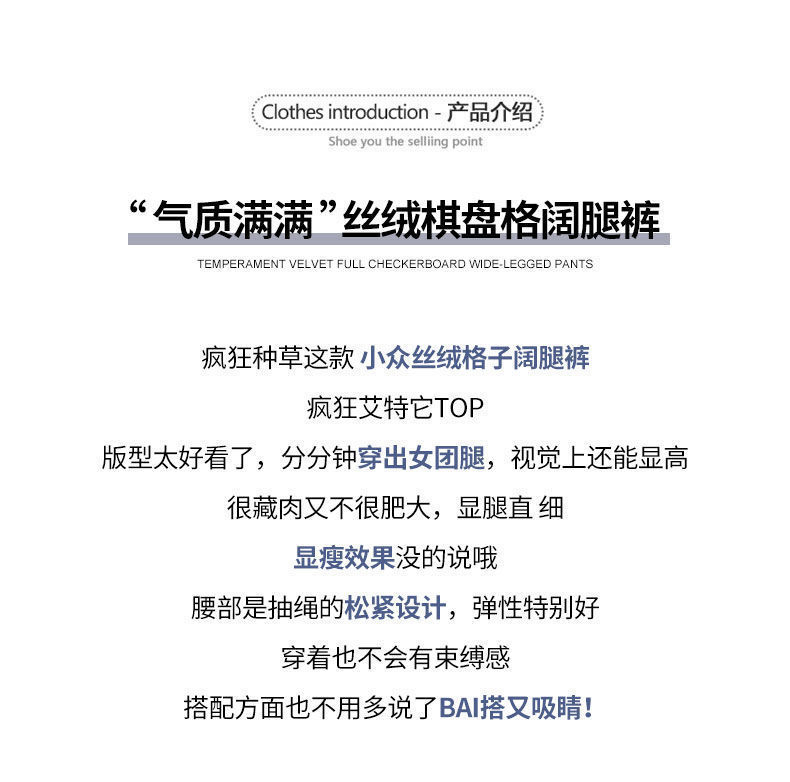 Clothes introduction - 产品介绍
Shoe you the selliing point

“气质满满”丝绒棋盘格阔腿裤
TEMPERAMENT VELVET FULL CHECKERBOARD WIDE-LEGGED PANTS

疯狂种草这款 小众丝绒格子阔腿裤
疯狂艾特它TOP
版型太好看了，分分钟穿出女团腿，视觉上还能显高
很藏肉又不很肥大，显腿直 细
显瘦效果没的说哦
腰部是抽绳的松紧设计，弹性特别好
穿着也不会有束缚感
搭配方面也不用多说了BAI搭又吸睛！